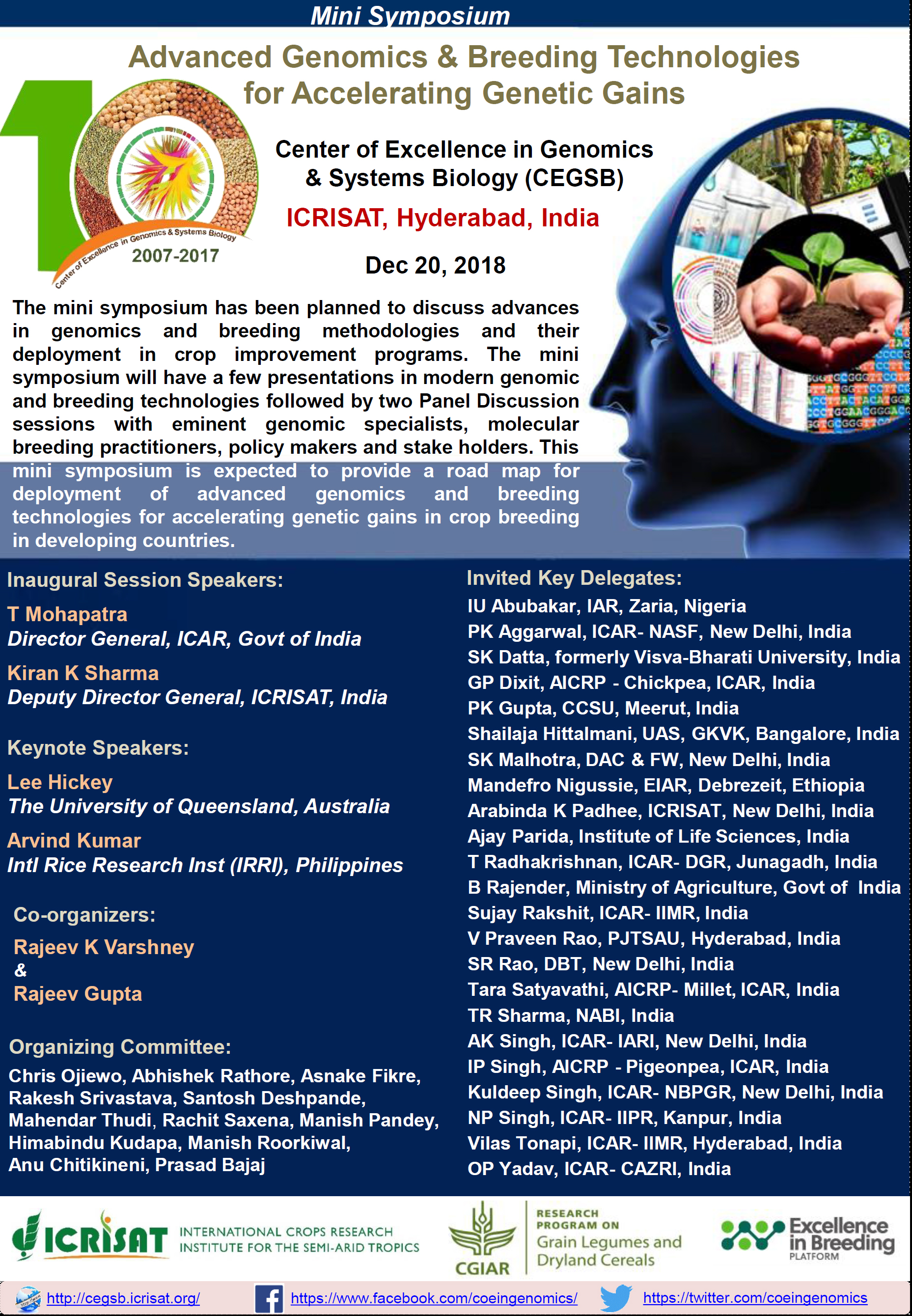 Mini Symposium

Advanced Genomics & Breeding Technologies for Accelerating Genetic Gains

Center of Excellence in Genomics & Systems Biology
2007-2017

Center of Excellence in Genomics & Systems Biology (CEGSB)

ICRISAT, Hyderabad, India

Dec 20, 2018

The mini symposium has been planned to discuss advances in genomics and breeding methodologies and their deployment in crop improvement programs. The mini symposium will have a few presentations in modern genomic and breeding technologies followed by two Panel Discussion sessions with eminent genomic specialists, molecular breeding practitioners, policy makers and stake holders. This mini symposium is expected to provide a road map for deployment of advanced genomics and breeding technologies for accelerating genetic gains in crop breeding in developing countries.

Inaugural Session Speakers:

T Mohapatra
Director General, ICAR, Govt of India

Kiran K Sharma
Deputy Director General, ICRISAT, India

Keynote Speakers:

Lee Hickey
The University of Queensland, Australia

Arvind Kumar
Intl Rice Research Inst (IRRI), Philippines

Co-organizers:

Rajeev K Varshney
&
Rajeev Gupta

Organizing Committee:

Chris Ojiewo, Abhishek Rathore, Asnake Fikre, Rakesh Srivastava, Santosh Deshpande, Mahendar Thudi, Rachit Saxena, Manish Pandey, Himabindu Kudapa, Manish Roorkiwal, Anu Chitikineni, Prasad Bajaj

Invited Key Delegates:

IU Abubakar, IAR, Zaria, Nigeria
PK Aggarwal, ICAR- NASF, New Delhi, India
SK Datta, formerly Visva-Bharati University, India
GP Dixit, AICRP - Chickpea, ICAR, India
PK Gupta, CCSU, Meerut, India
Shailaja Hittalmani, UAS, GKVK, Bangalore, India
SK Malhotra, DAC & FW, New Delhi, India
Mandefro Nigussie, EIAR, Debrezeit, Ethiopia
Arabinda K Padhee, ICRISAT, New Delhi, India
Ajay Parida, Institute of Life Sciences, India
T Radhakrishnan, ICAR- DGR, Junagadh, India
B Rajender, Ministry of Agriculture, Govt of India
Sujay Rakshit, ICAR- IIMR, India
V Praveen Rao, PJTSAU, Hyderabad, India
SR Rao, DBT, New Delhi, India
Tara Satyavathi, AICRP- Millet, ICAR, India
TR Sharma, NABI, India
AK Singh, ICAR- IARI, New Delhi, India
IP Singh, AICRP - Pigeonpea, ICAR, India
Kuldeep Singh, ICAR- NBPGR, New Delhi, India
NP Singh, ICAR- IIPR, Kanpur, India
Vilas Tonapi, ICAR- IIMR, Hyderabad, India
OP Yadav, ICAR- CAZRI, India

ICRISAT INTERNATIONAL CROPS RESEARCH INSTITUTE FOR THE SEMI-ARID TROPICS
CGIAR
RESEARCH PROGRAM ON Grain Legumes and Dryland Cereals
Excellence in Breeding PLATFORM

http://cegsb.icrisat.org/ https://www.facebook.com/coeingenomics/ https://twitter.com/coeingenomics